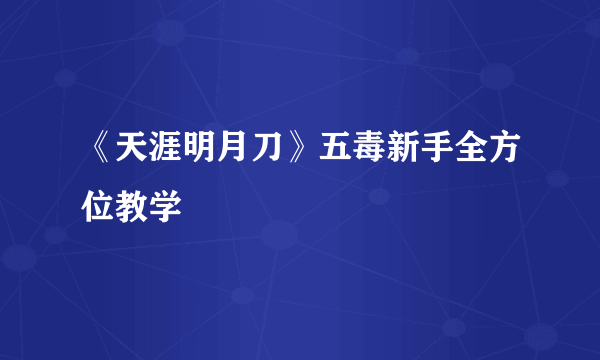 《天涯明月刀》五毒新手全方位教学